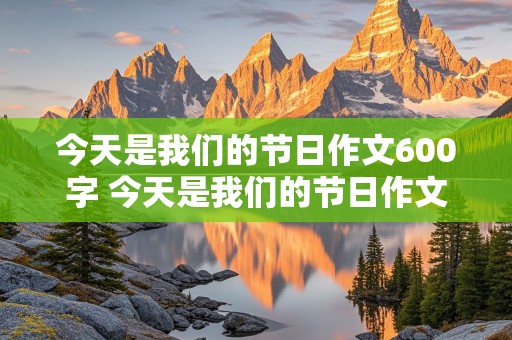 今天是我们的节日作文600字 今天是我们的节日作文